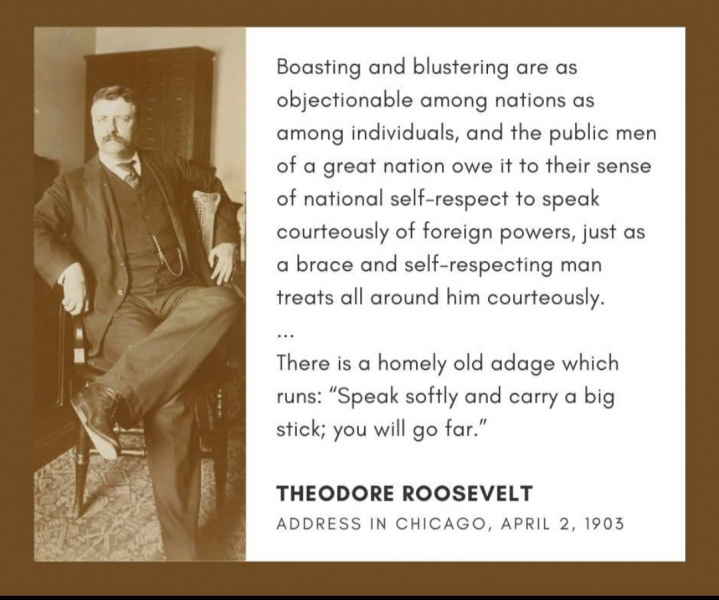 Boasting and blustering are as objectionable among nations as among individuals, and the public men of a great nation owe it to their sense of national self-respect to speak courteously of foreign powers, just as a brace and self-respecting man treats all around him courteously.

...

There is a homely old adage which runs: "Speak softly and carry a big stick; you will go far."

THEODORE ROOSEVELT

ADDRESS IN CHICAGO, APRIL 2, 1903